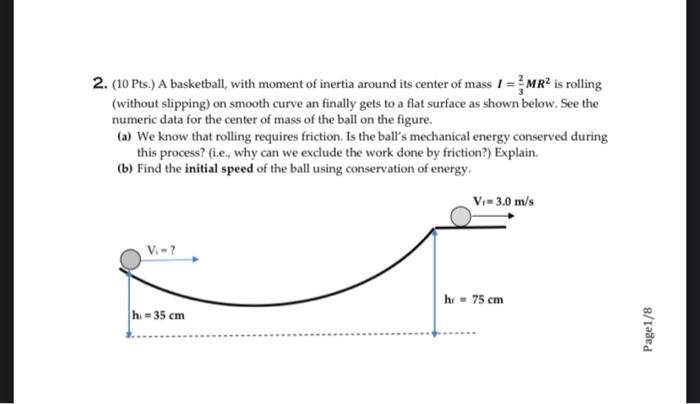 2. (10 Pts.) A basketball, with moment of inertia around its center of mass $I = \frac{2}{3}MR^2$ is rolling (without slipping) on smooth curve an finally gets to a flat surface as shown below. See the numeric data for the center of mass of the ball on the figure.

(a) We know that rolling requires friction. Is the ball's mechanical energy conserved during this process? (i.e., why can we exclude the work done by friction?) Explain.

(b) Find the **initial speed** of the ball using conservation of energy.

$V_f = 3.0$ m/s

$V_i = ?$

$h_f = 75$ cm

$h_i = 35$ cm

Page1/8